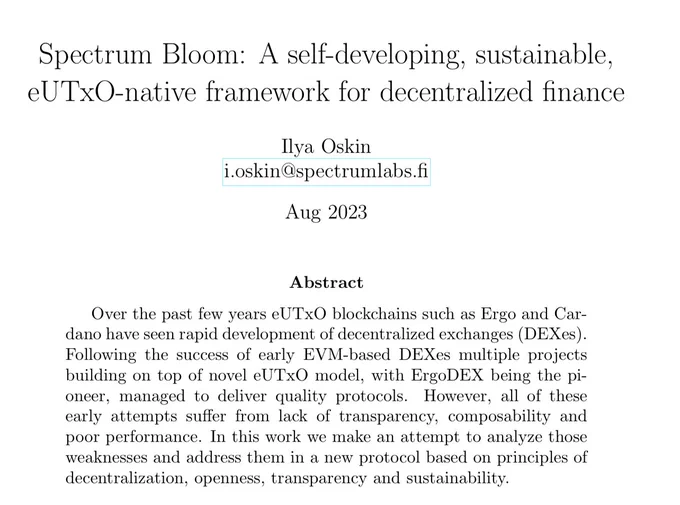 Spectrum Bloom: A self-developing, sustainable, eUTxO-native framework for decentralized finance

Ilya Oskin
i.oskin@spectrumlabs.fi

Aug 2023

Abstract

Over the past few years eUTxO blockchains such as Ergo and Cardano have seen rapid development of decentralized exchanges (DEXes). Following the success of early EVM-based DEXes multiple projects building on top of novel eUTxO model, with ErgoDEX being the pioneer, managed to deliver quality protocols. However, all of these early attempts suffer from lack of transparency, composability and poor performance. In this work we make an attempt to analyze those weaknesses and address them in a new protocol based on principles of decentralization, openness, transparency and sustainability.